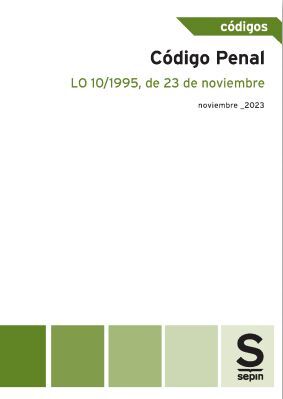 códigos

Código Penal

LO 10/1995, de 23 de noviembre

noviembre _2023

S
sepin